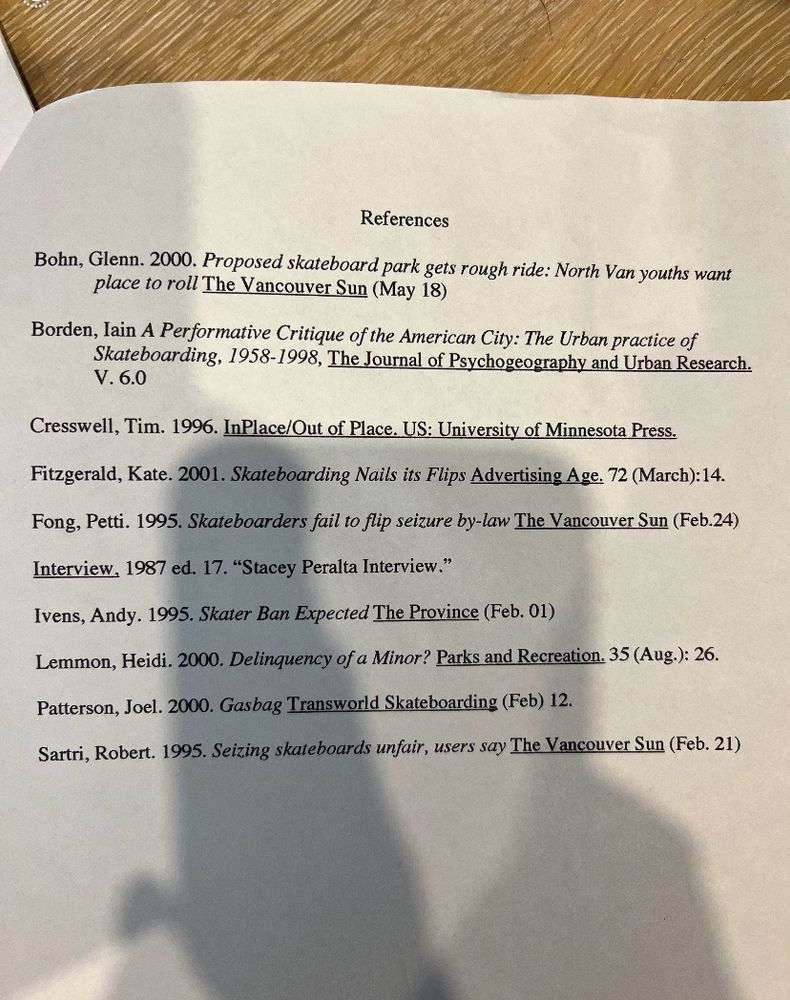 References

Bohn, Glenn. 2000. Proposed skateboard park gets rough ride: North Van youths want place to roll The Vancouver Sun (May 18)

Borden, Iain A Performative Critique of the American City: The Urban practice of Skateboarding, 1958-1998, The Journal of Psychogeography and Urban Research. V. 6.0

Cresswell, Tim. 1996. InPlace/Out of Place. US: University of Minnesota Press.

Fitzgerald, Kate. 2001. Skateboarding Nails its Flips Advertising Age. 72 (March):14.

Fong, Petti. 1995. Skateboarders fail to flip seizure by-law The Vancouver Sun (Feb.24)

Interview, 1987 ed. 17. "Stacey Peralta Interview."

Ivens, Andy. 1995. Skater Ban Expected The Province (Feb. 01)

Lemmon, Heidi. 2000. Delinquency of a Minor? Parks and Recreation. 35 (Aug.): 26.

Patterson, Joel. 2000. Gasbag Transworld Skateboarding (Feb) 12.

Sartri, Robert. 1995. Seizing skateboards unfair, users say The Vancouver Sun (Feb. 21)